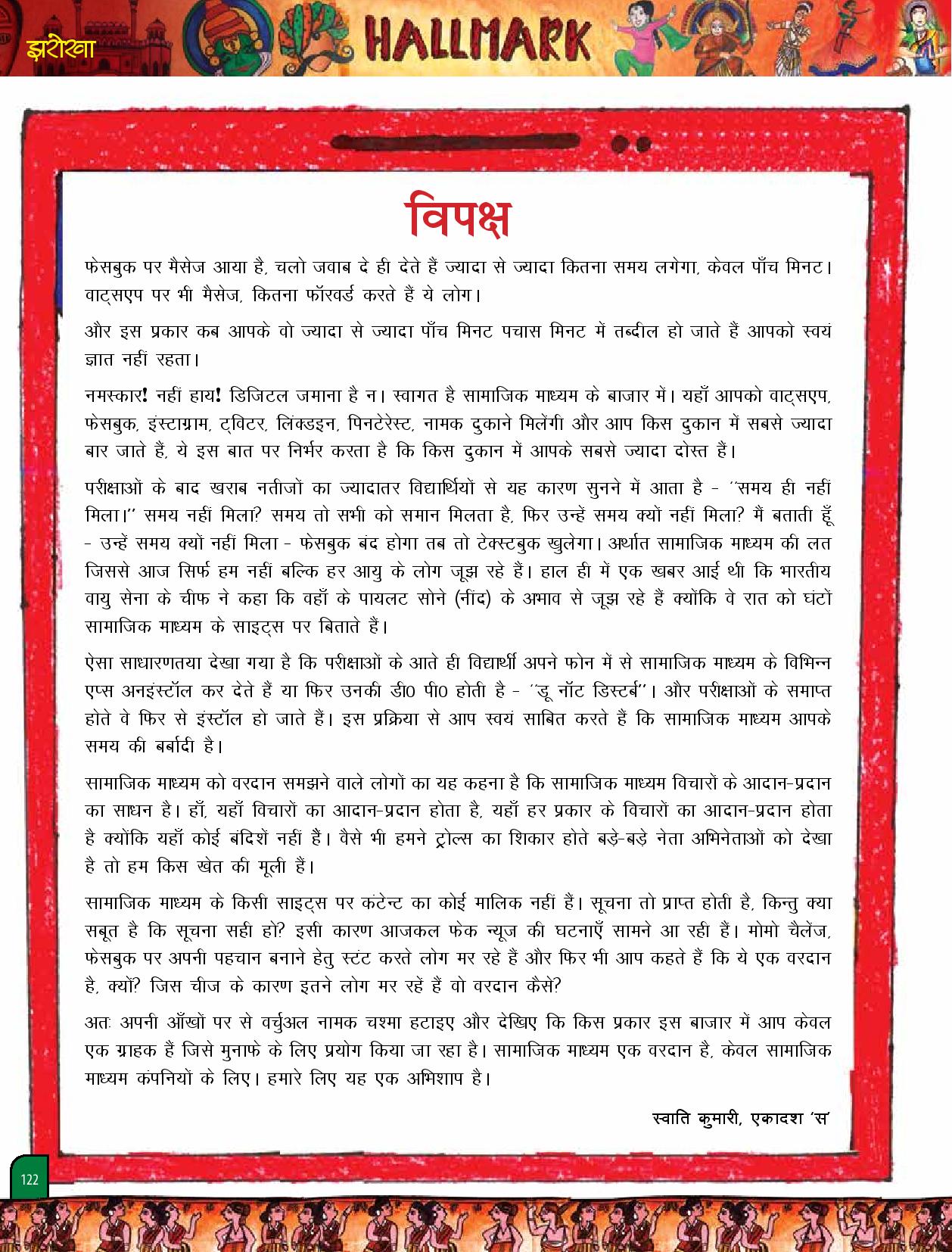 झरोखा

HALLMARK

विपक्ष

फेसबुक पर मैसेज आया है, चलो जवाब दे ही देते हैं ज्यादा से ज्यादा कितना समय लगेगा, केवल पाँच मिनट। वाट्सएप पर भी मैसेज, कितना फॉरवर्ड करते हैं ये लोग।

और इस प्रकार कब आपके वो ज्यादा से ज्यादा पाँच मिनट पचास मिनट में तब्दील हो जाते हैं आपको स्वयं ज्ञात नहीं रहता।

नमस्कार! नहीं हाय! डिजिटल जमाना है न। स्वागत है सामाजिक माध्यम के बाजार में। यहाँ आपको वाट्सएप, फेसबुक, इंस्टाग्राम, ट्विटर, लिंक्डइन, पिनटेरेस्ट, नामक दुकाने मिलेंगी और आप किस दुकान में सबसे ज्यादा बार जाते हैं, ये इस बात पर निर्भर करता है कि किस दुकान में आपके सबसे ज्यादा दोस्त हैं।

परीक्षाओं के बाद खराब नतीजों का ज्यादातर विद्यार्थियों से यह कारण सुनने में आता है - ''समय ही नहीं मिला।'' समय नहीं मिला? समय तो सभी को समान मिलता है, फिर उन्हें समय क्यों नहीं मिला? मैं बताती हूँ - उन्हें समय क्यों नहीं मिला - फेसबुक बंद होगा तब तो टेक्स्टबुक खुलेगा। अर्थात सामाजिक माध्यम की लत जिससे आज सिर्फ हम नहीं बल्कि हर आयु के लोग जूझ रहे हैं। हाल ही में एक खबर आई थी कि भारतीय वायु सेना के चीफ ने कहा कि वहाँ के पायलट सोने (नींद) के अभाव से जूझ रहे हैं क्योंकि वे रात को घंटों सामाजिक माध्यम के साइट्स पर बिताते हैं।

ऐसा साधारणतया देखा गया है कि परीक्षाओं के आते ही विद्यार्थी अपने फोन में से सामाजिक माध्यम के विभिन्न एप्स अनइंस्टॉल कर देते हैं या फिर उनकी डी0 पी0 होती है - ''डू नॉट डिस्टर्ब''। और परीक्षाओं के समाप्त होते वे फिर से इंस्टॉल हो जाते हैं। इस प्रक्रिया से आप स्वयं साबित करते हैं कि सामाजिक माध्यम आपके समय की बर्बादी है।

सामाजिक माध्यम को वरदान समझने वाले लोगों का यह कहना है कि सामाजिक माध्यम विचारों के आदान-प्रदान का साधन है। हाँ, यहाँ विचारों का आदान-प्रदान होता है, यहाँ हर प्रकार के विचारों का आदान-प्रदान होता है क्योंकि यहाँ कोई बंदिशें नहीं हैं। वैसे भी हमने ट्रोल्स का शिकार होते बड़े-बड़े नेता अभिनेताओं को देखा है तो हम किस खेत की मूली हैं।

सामाजिक माध्यम के किसी साइट्स पर कंटेन्ट का कोई मालिक नहीं हैं। सूचना तो प्राप्त होती है, किन्तु क्या सबूत है कि सूचना सही हो? इसी कारण आजकल फेक न्यूज की घटनाएँ सामने आ रही हैं। मोमो चैलेंज, फेसबुक पर अपनी पहचान बनाने हेतु स्टंट करते लोग मर रहे हैं और फिर भी आप कहते हैं कि ये एक वरदान है, क्यों? जिस चीज के कारण इतने लोग मर रहें हैं वो वरदान कैसे?

अतः अपनी आँखों पर से वर्चुअल नामक चश्मा हटाइए और देखिए कि किस प्रकार इस बाजार में आप केवल एक ग्राहक हैं जिसे मुनाफे के लिए प्रयोग किया जा रहा है। सामाजिक माध्यम एक वरदान है, केवल सामाजिक माध्यम कंपनियों के लिए। हमारे लिए यह एक अभिशाप है।

स्वाति कुमारी, एकादश 'स'

122